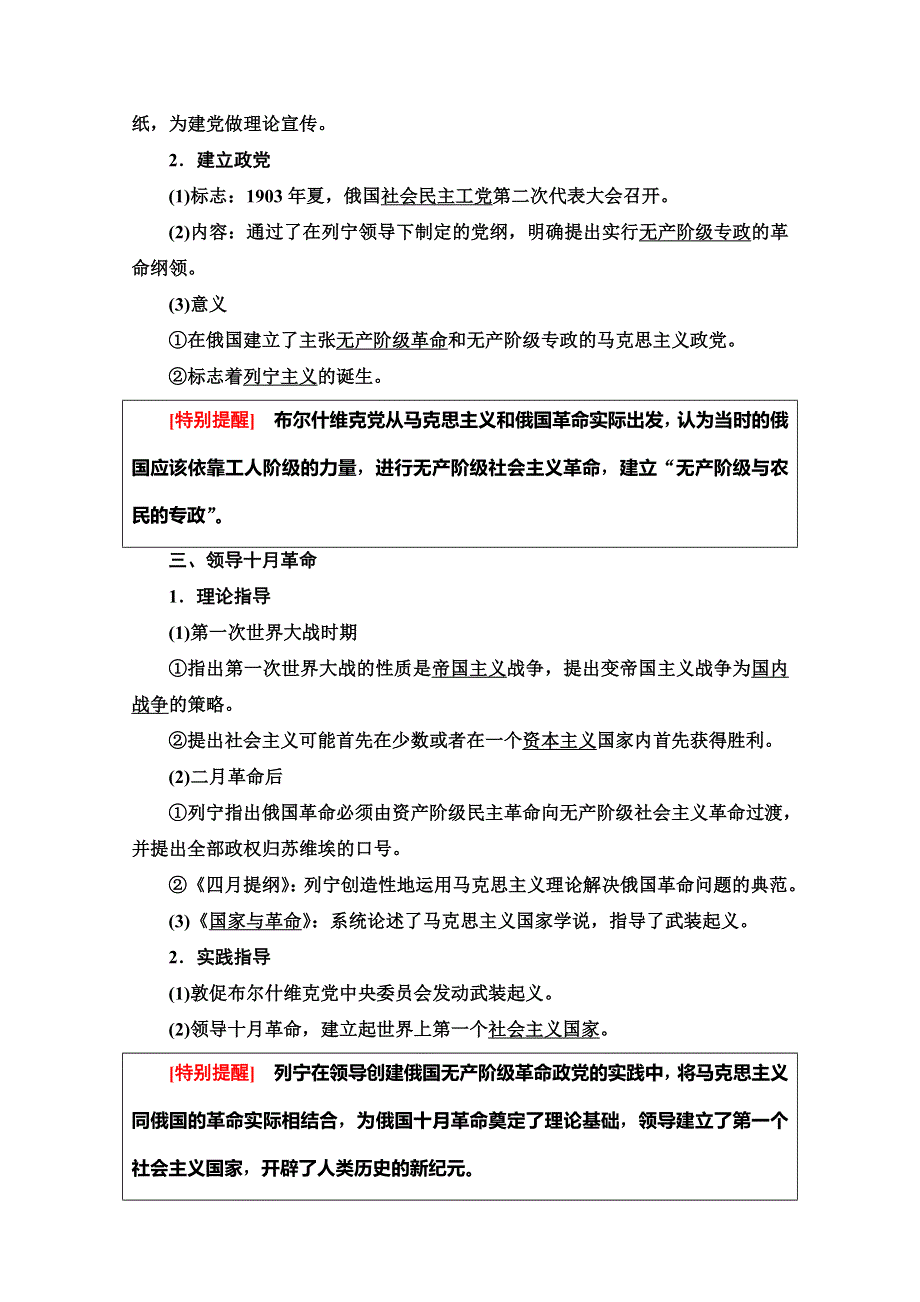 纸，为建党做理论宣传。

2．建立政党

(1)标志：1903 年夏，俄国社会民主工党第二次代表大会召开。

(2)内容：通过了在列宁领导下制定的党纲，明确提出实行无产阶级专政的革命纲领。

(3)意义

①在俄国建立了主张无产阶级革命和无产阶级专政的马克思主义政党。

②标志着列宁主义的诞生。

[特别提醒]　布尔什维克党从马克思主义和俄国革命实际出发，认为当时的俄国应该依靠工人阶级的力量，进行无产阶级社会主义革命，建立“无产阶级与农民的专政”。

三、领导十月革命

1．理论指导

(1)第一次世界大战时期

①指出第一次世界大战的性质是帝国主义战争，提出变帝国主义战争为国内战争的策略。

②提出社会主义可能首先在少数或者在一个资本主义国家内首先获得胜利。

(2)二月革命后

①列宁指出俄国革命必须由资产阶级民主革命向无产阶级社会主义革命过渡，并提出全部政权归苏维埃的口号。

②《四月提纲》：列宁创造性地运用马克思主义理论解决俄国革命问题的典范。

(3)《国家与革命》：系统论述了马克思主义国家学说，指导了武装起义。

2．实践指导

(1)敦促布尔什维克党中央委员会发动武装起义。

(2)领导十月革命，建立起世界上第一个社会主义国家。

[特别提醒]　列宁在领导创建俄国无产阶级革命政党的实践中，将马克思主义同俄国的革命实际相结合，为俄国十月革命奠定了理论基础，领导建立了第一个社会主义国家，开辟了人类历史的新纪元。